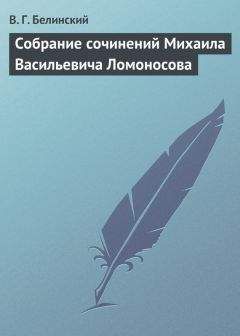 В. Г. Белинский

Собрание сочинений Михаила Васильевича Ломоносова